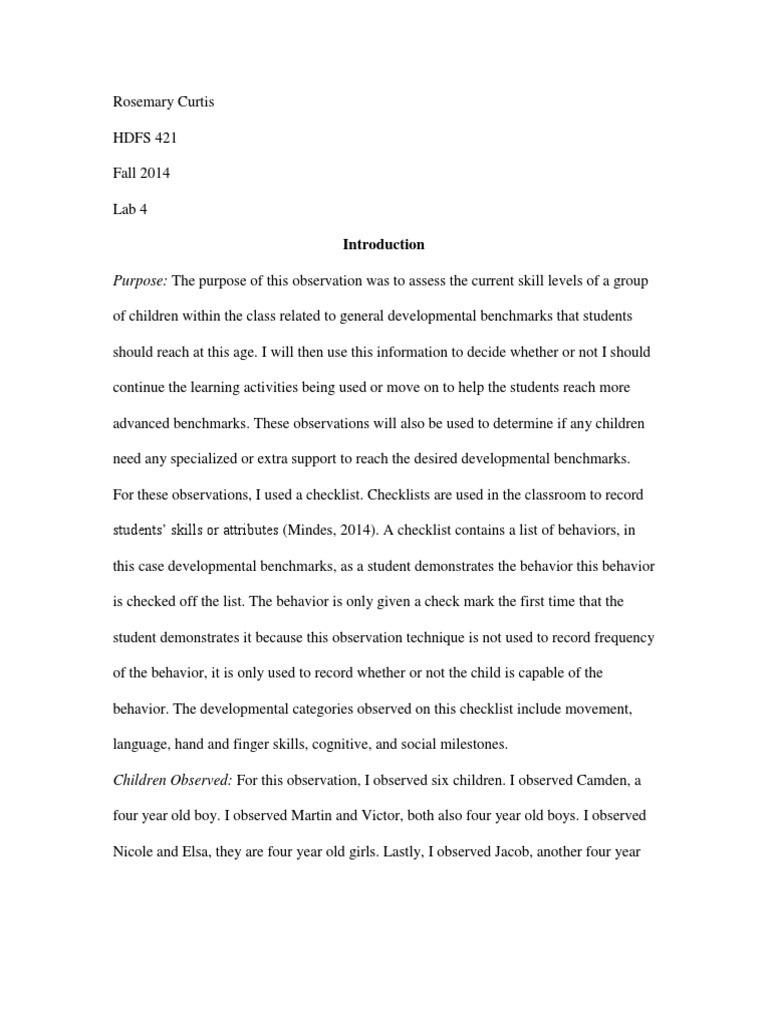 Rosemary Curtis

HDFS 421

Fall 2014

Lab 4

Introduction

Purpose: The purpose of this observation was to assess the current skill levels of a group of children within the class related to general developmental benchmarks that students should reach at this age. I will then use this information to decide whether or not I should continue the learning activities being used or move on to help the students reach more advanced benchmarks. These observations will also be used to determine if any children need any specialized or extra support to reach the desired developmental benchmarks.

For these observations, I used a checklist. Checklists are used in the classroom to record students' skills or attributes (Mindes, 2014). A checklist contains a list of behaviors, in this case developmental benchmarks, as a student demonstrates the behavior this behavior is checked off the list. The behavior is only given a check mark the first time that the student demonstrates it because this observation technique is not used to record frequency of the behavior, it is only used to record whether or not the child is capable of the behavior. The developmental categories observed on this checklist include movement, language, hand and finger skills, cognitive, and social milestones.

Children Observed: For this observation, I observed six children. I observed Camden, a four year old boy. I observed Martin and Victor, both also four year old boys. I observed Nicole and Elsa, they are four year old girls. Lastly, I observed Jacob, another four year